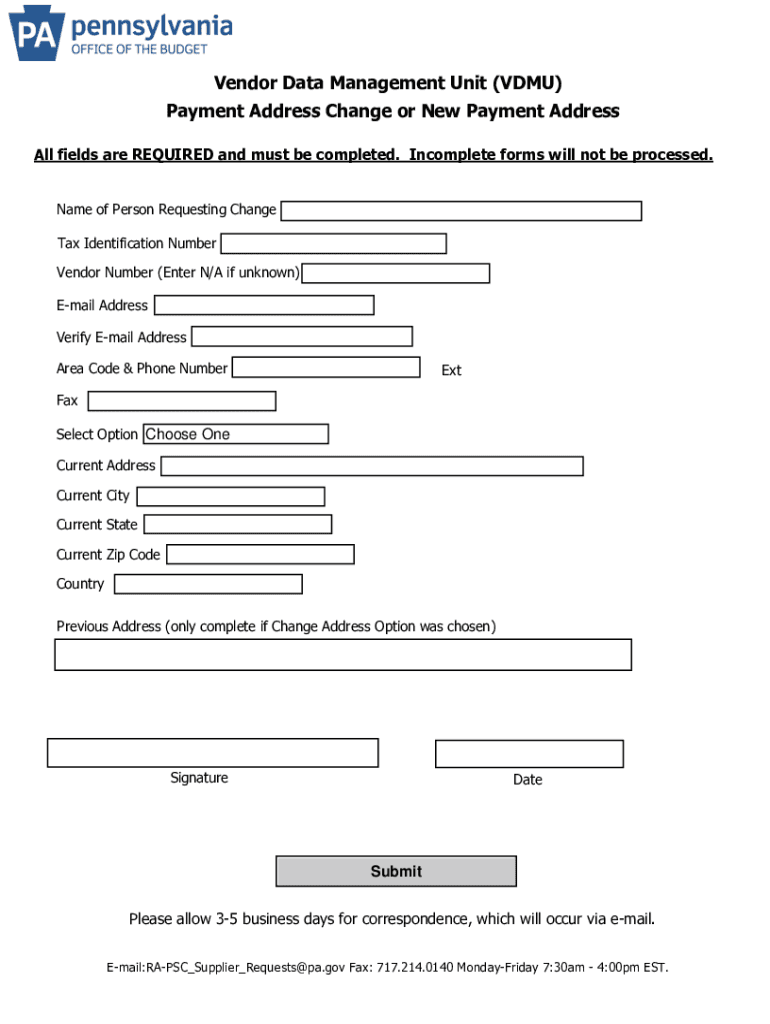 PA pennsylvania
OFFICE OF THE BUDGET

Vendor Data Management Unit (VDMU)
Payment Address Change or New Payment Address

All fields are REQUIRED and must be completed. Incomplete forms will not be processed.

Name of Person Requesting Change

Tax Identification Number

Vendor Number (Enter N/A if unknown)

E-mail Address

Verify E-mail Address

Area Code & Phone Number

Ext

Fax

Select Option Choose One

Current Address

Current City

Current State

Current Zip Code

Country

Previous Address (only complete if Change Address Option was chosen)

Signature

Date

Submit

Please allow 3-5 business days for correspondence, which will occur via e-mail.

E-mail:RA-PSC_Supplier_Requests@pa.gov Fax: 717.214.0140 Monday-Friday 7:30am - 4:00pm EST.